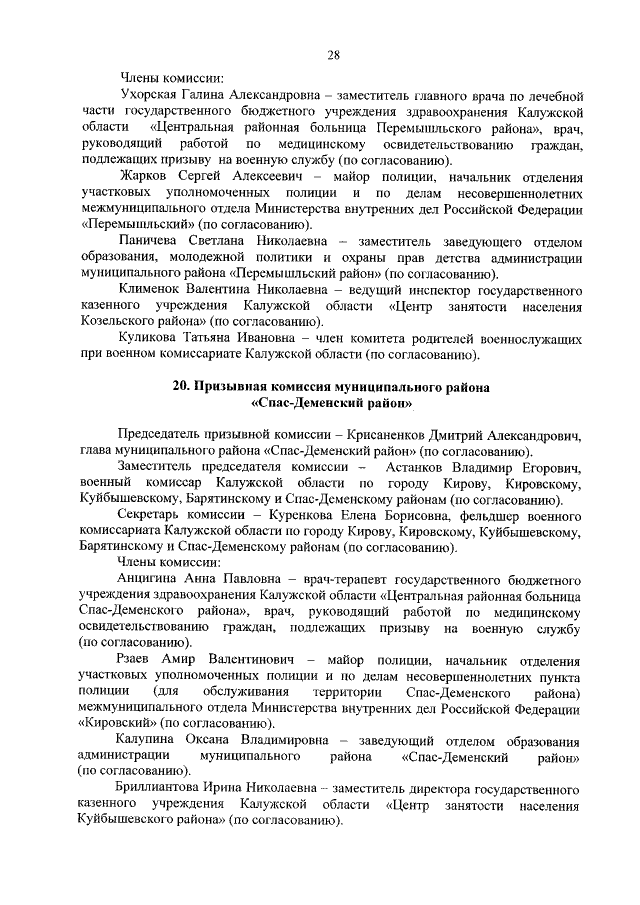 28

Члены комиссии:

Ухорская Галина Александровна – заместитель главного врача по лечебной части государственного бюджетного учреждения здравоохранения Калужской области «Центральная районная больница Перемышльского района», врач, руководящий работой по медицинскому освидетельствованию граждан, подлежащих призыву на военную службу (по согласованию).

Жарков Сергей Алексеевич – майор полиции, начальник отделения участковых уполномоченных полиции и по делам несовершеннолетних межмуниципального отдела Министерства внутренних дел Российской Федерации «Перемышльский» (по согласованию).

Паничева Светлана Николаевна – заместитель заведующего отделом образования, молодежной политики и охраны прав детства администрации муниципального района «Перемышльский район» (по согласованию).

Клименок Валентина Николаевна – ведущий инспектор государственного казенного учреждения Калужской области «Центр занятости населения Козельского района» (по согласованию).

Куликова Татьяна Ивановна – член комитета родителей военнослужащих при военном комиссариате Калужской области (по согласованию).

20. Призывная комиссия муниципального района «Спас-Деменский район»

Председатель призывной комиссии – Крисаненков Дмитрий Александрович, глава муниципального района «Спас-Деменский район» (по согласованию).

Заместитель председателя комиссии – Астанков Владимир Егорович, военный комиссар Калужской области по городу Кирову, Кировскому, Куйбышевскому, Барятинскому и Спас-Деменскому районам (по согласованию).

Секретарь комиссии – Куренкова Елена Борисовна, фельдшер военного комиссариата Калужской области по городу Кирову, Кировскому, Куйбышевскому, Барятинскому и Спас-Деменскому районам (по согласованию).

Члены комиссии:

Анцигина Анна Павловна – врач-терапевт государственного бюджетного учреждения здравоохранения Калужской области «Центральная районная больница Спас-Деменского района», врач, руководящий работой по медицинскому освидетельствованию граждан, подлежащих призыву на военную службу (по согласованию).

Рзаев Амир Валентинович – майор полиции, начальник отделения участковых уполномоченных полиции и по делам несовершеннолетних пункта полиции (для обслуживания территории Спас-Деменского района) межмуниципального отдела Министерства внутренних дел Российской Федерации «Кировский» (по согласованию).

Калупина Оксана Владимировна – заведующий отделом образования администрации муниципального района «Спас-Деменский район» (по согласованию).

Бриллиантова Ирина Николаевна – заместитель директора государственного казенного учреждения Калужской области «Центр занятости населения Куйбышевского района» (по согласованию).